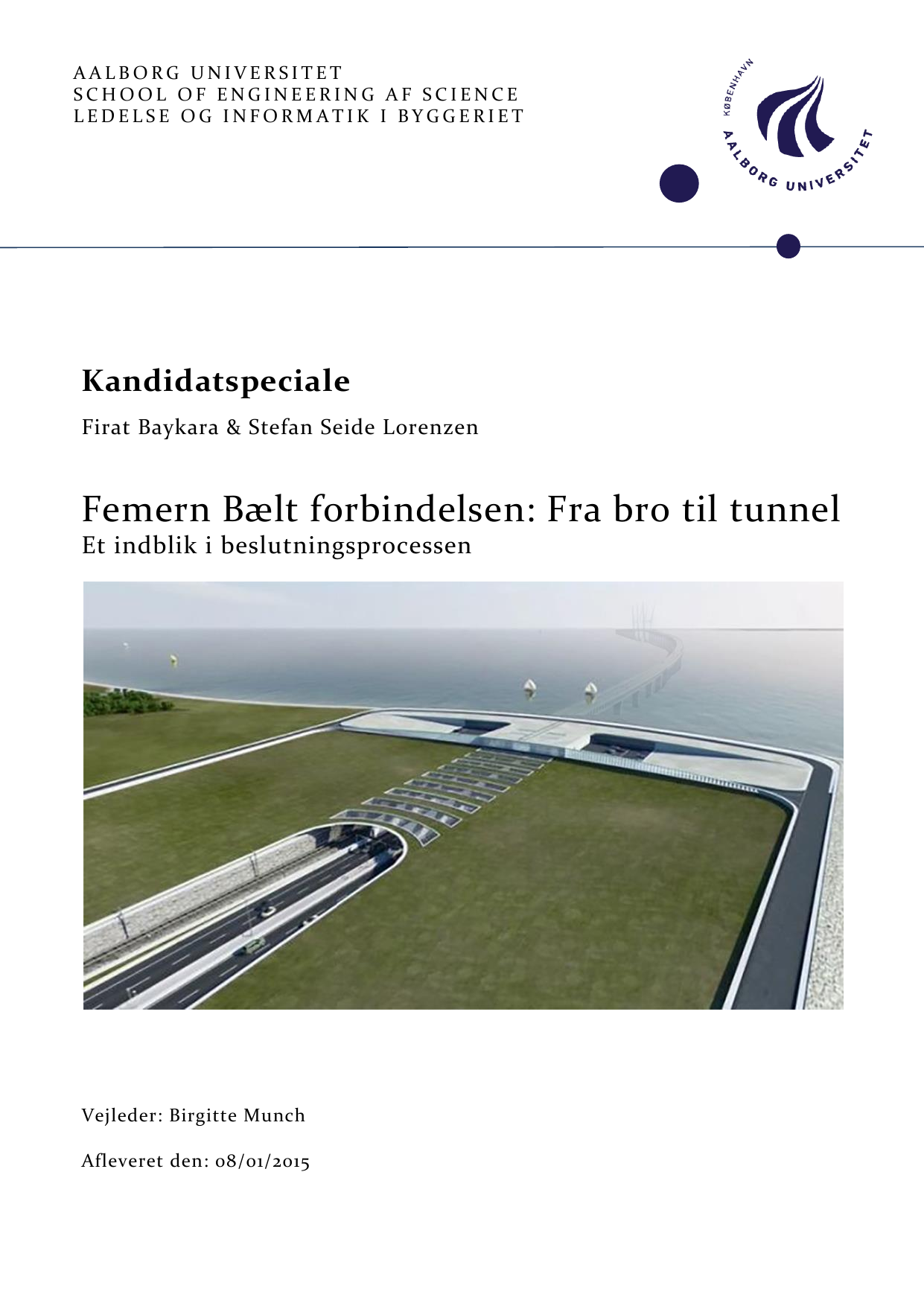 AALBORG UNIVERSITET
SCHOOL OF ENGINEERING AF SCIENCE
LEDELSE OG INFORMATIK I BYGGERIET

KØBENHAVN
AALBORG UNIVERSITET

Kandidatspeciale

Firat Baykara & Stefan Seide Lorenzen

Femern Bælt forbindelsen: Fra bro til tunnel
Et indblik i beslutningsprocessen

Vejleder: Birgitte Munch

Afleveret den: 08/01/2015